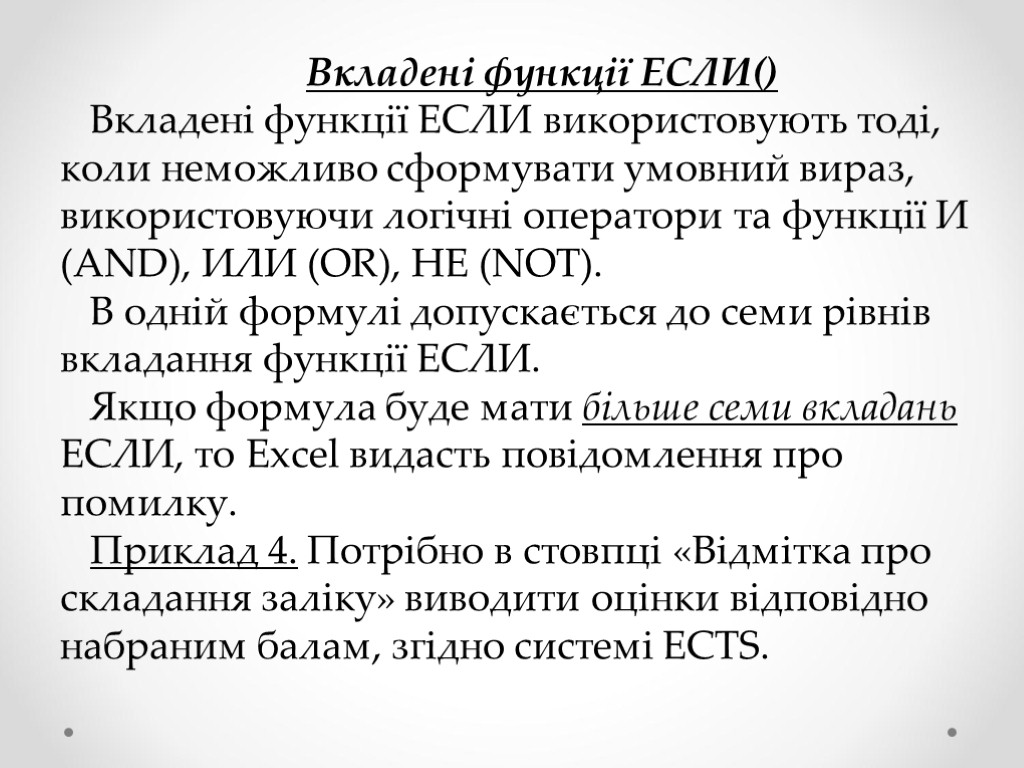 Вкладені функції ЕСЛИ()

Вкладені функції ЕСЛИ використовують тоді, коли неможливо сформувати умовний вираз, використовуючи логічні оператори та функції И (AND), ИЛИ (OR), НЕ (NOT).

В одній формулі допускається до семи рівнів вкладання функції ЕСЛИ.

Якщо формула буде мати більше семи вкладань ЕСЛИ, то Excel видасть повідомлення про помилку.

Приклад 4. Потрібно в стовпці «Відмітка про складання заліку» виводити оцінки відповідно набраним балам, згідно системі ECTS.